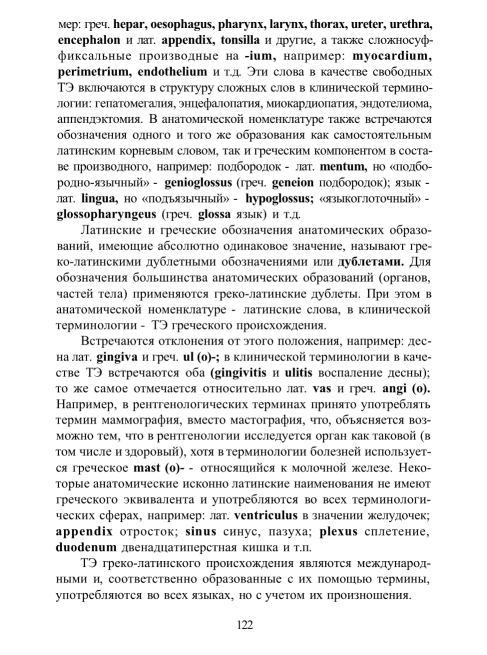 мер: греч. hepar, oesophagus, pharynx, larynx, thorax, ureter, urethra, encephalon и лат. appendix, tonsilla и другие, а также сложносуффиксальные производные на -ium, например: myocardium, perimetrium, endothelium и т.д. Эти слова в качестве свободных ТЭ включаются в структуру сложных слов в клинической терминологии: гепатомегалия, энцефалопатия, миокардиопатия, эндотелиома, аппендэктомия. В анатомической номенклатуре также встречаются обозначения одного и того же образования как самостоятельным латинским корневым словом, так и греческим компонентом в составе производного, например: подбородок - лат. mentum, но «подбородно-язычный» - genioglossus (греч. geneion подбородок); язык - лат. lingua, но «подъязычный» - hypoglossus; «языкоглоточный» - glossopharyngeus (греч. glossa язык) и т.д.

Латинские и греческие обозначения анатомических образований, имеющие абсолютно одинаковое значение, называют греко-латинскими дублетными обозначениями или дублетами. Для обозначения большинства анатомических образований (органов, частей тела) применяются греко-латинские дублеты. При этом в анатомической номенклатуре - латинские слова, в клинической терминологии - ТЭ греческого происхождения.

Встречаются отклонения от этого положения, например: десна лат. gingiva и греч. ul (o)-; в клинической терминологии в качестве ТЭ встречаются оба (gingivitis и ulitis воспаление десны); то же самое отмечается относительно лат. vas и греч. angi (o). Например, в рентгенологических терминах принято употреблять термин маммография, вместо мастография, что, объясняется возможно тем, что в рентгенологии исследуется орган как таковой (в том числе и здоровый), хотя в терминологии болезней используется греческое mast (o)- - относящийся к молочной железе. Некоторые анатомические исконно латинские наименования не имеют греческого эквивалента и употребляются во всех терминологических сферах, например: лат. ventriculus в значении желудочек; appendix отросток; sinus синус, пазуха; plexus сплетение, duodenum двенадцатиперстная кишка и т.п.

ТЭ греко-латинского происхождения являются международными и, соответственно образованные с их помощью термины, употребляются во всех языках, но с учетом их произношения.

122